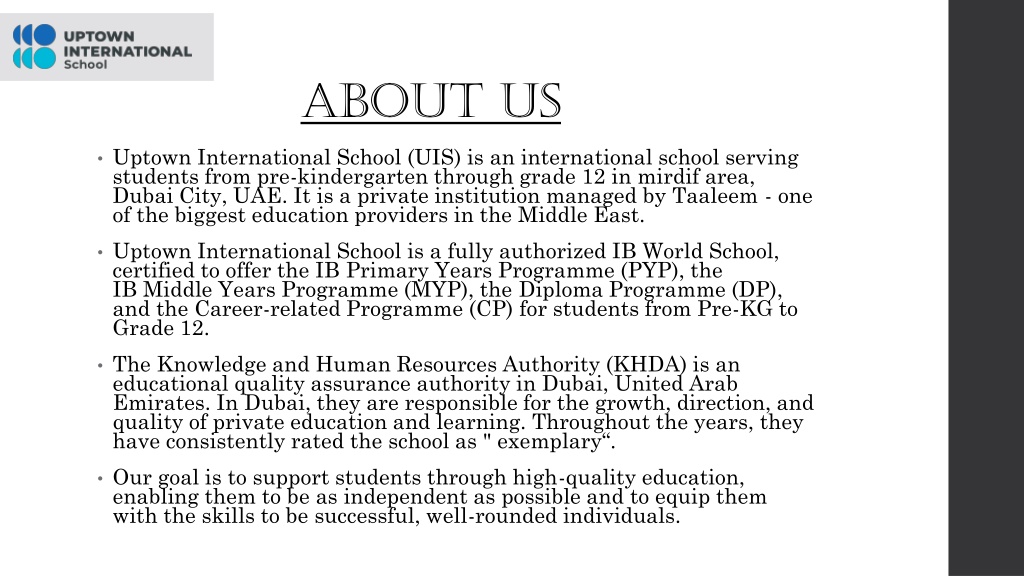 UPTOWN INTERNATIONAL School

ABOUT US

• Uptown International School (UIS) is an international school serving students from pre-kindergarten through grade 12 in mirdif area, Dubai City, UAE. It is a private institution managed by Taaleem - one of the biggest education providers in the Middle East.

• Uptown International School is a fully authorized IB World School, certified to offer the IB Primary Years Programme (PYP), the IB Middle Years Programme (MYP), the Diploma Programme (DP), and the Career-related Programme (CP) for students from Pre-KG to Grade 12.

• The Knowledge and Human Resources Authority (KHDA) is an educational quality assurance authority in Dubai, United Arab Emirates. In Dubai, they are responsible for the growth, direction, and quality of private education and learning. Throughout the years, they have consistently rated the school as " exemplary“.

• Our goal is to support students through high-quality education, enabling them to be as independent as possible and to equip them with the skills to be successful, well-rounded individuals.